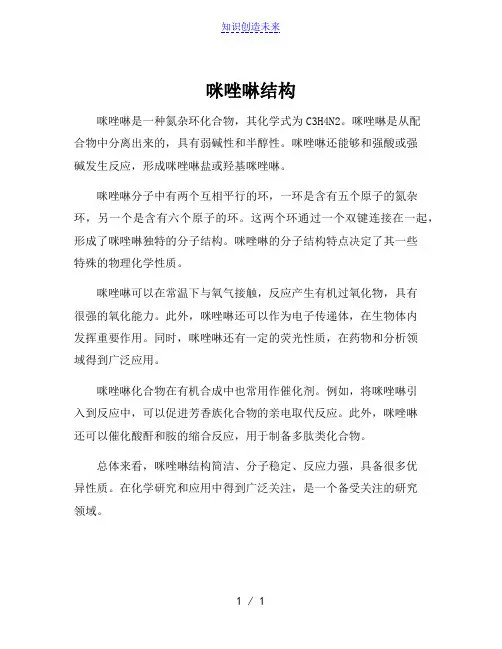 知识创造未来

咪唑啉结构

咪唑啉是一种氮杂环化合物，其化学式为C3H4N2。咪唑啉是从配合物中分离出来的，具有弱碱性和半醇性。咪唑啉还能够和强酸或强碱发生反应，形成咪唑啉盐或羟基咪唑啉。

咪唑啉分子中有两个互相平行的环，一环是含有五个原子的氮杂环，另一个是含有六个原子的环。这两个环通过一个双键连接在一起，形成了咪唑啉独特的分子结构。咪唑啉的分子结构特点决定了其一些特殊的物理化学性质。

咪唑啉可以在常温下与氧气接触，反应产生有机过氧化物，具有很强的氧化能力。此外，咪唑啉还可以作为电子传递体，在生物体内发挥重要作用。同时，咪唑啉还有一定的荧光性质，在药物和分析领域得到广泛应用。

咪唑啉化合物在有机合成中也常用作催化剂。例如，将咪唑啉引入到反应中，可以促进芳香族化合物的亲电取代反应。此外，咪唑啉还可以催化酸酐和胺的缩合反应，用于制备多肽类化合物。

总体来看，咪唑啉结构简洁、分子稳定、反应力强，具备很多优异性质。在化学研究和应用中得到广泛关注，是一个备受关注的研究领域。

1 / 1